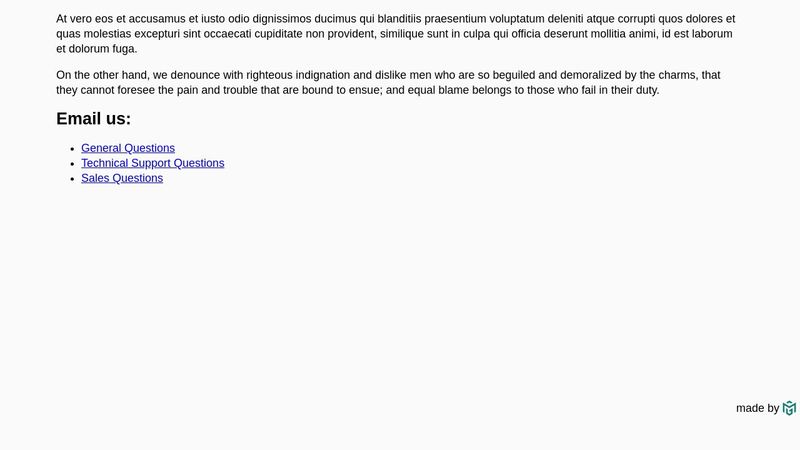 At vero eos et accusamus et iusto odio dignissimos ducimus qui blanditiis praesentium voluptatum deleniti atque corrupti quos dolores et quas molestias excepturi sint occaecati cupiditate non provident, similique sunt in culpa qui officia deserunt mollitia animi, id est laborum et dolorum fuga.

On the other hand, we denounce with righteous indignation and dislike men who are so beguiled and demoralized by the charms, that they cannot foresee the pain and trouble that are bound to ensue; and equal blame belongs to those who fail in their duty.

Email us:

- General Questions
- Technical Support Questions
- Sales Questions

made by